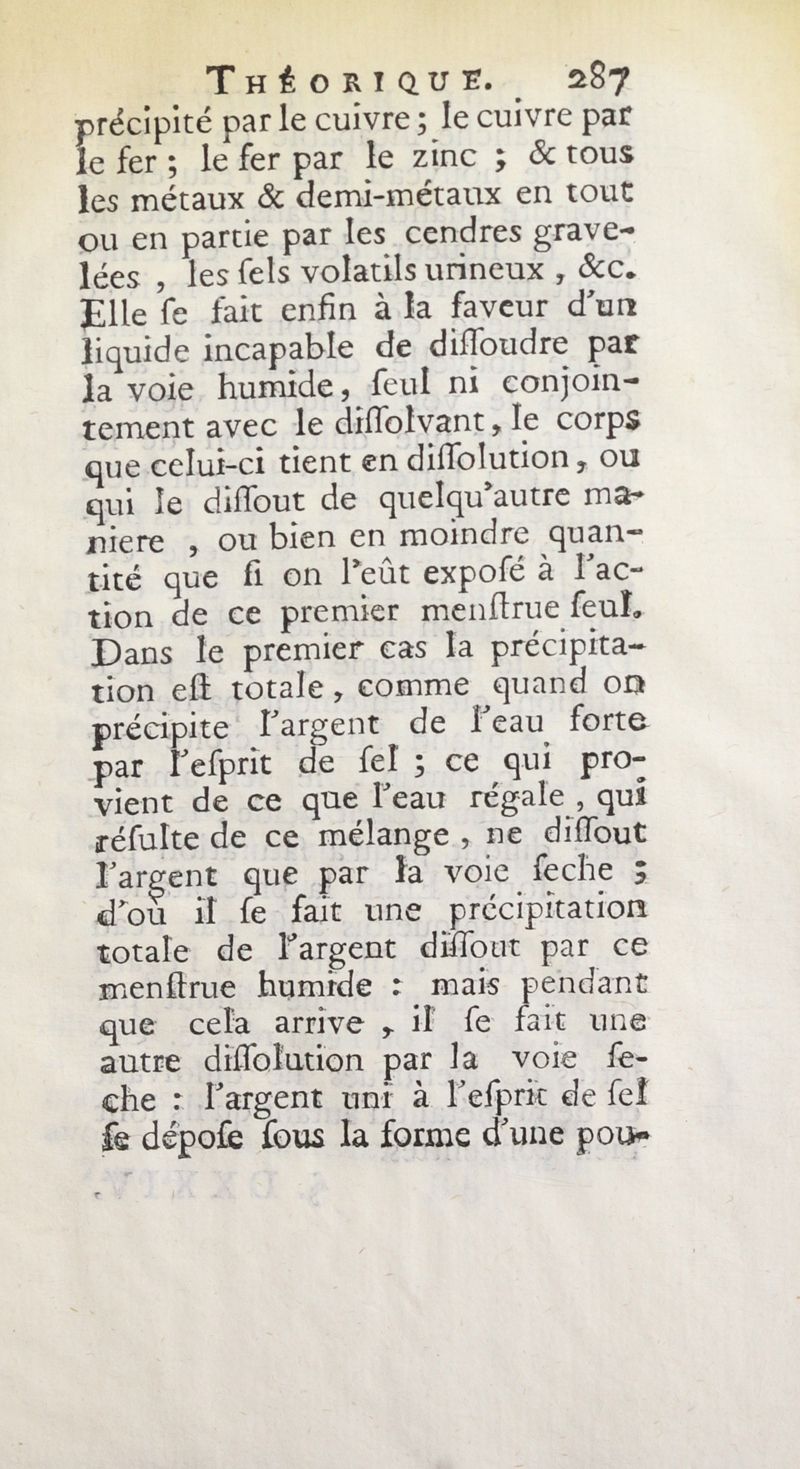 THÉORIQUE. 287

précipité par le cuivre ; le cuivre par le fer ; le fer par le zinc ; & tous les métaux & demi-métaux en tout ou en partie par les cendres gravelées , les ſels volatils urineux , &c. Elle ſe fait enfin à la faveur d'un liquide incapable de diſſoudre par la voie humide, ſeul ni conjointement avec le diſſolvant, le corps que celui-ci tient en diſſolution, ou qui le diſſout de quelqu'autre maniere , ou bien en moindre quantité que ſi on l'eût expoſé à l'action de ce premier menſtrue ſeul. Dans le premier cas la précipitation eſt totale, comme quand on précipite l'argent de l'eau forte par l'eſprit de ſel ; ce qui provient de ce que l'eau régale , qui réſulte de ce mélange , ne diſſout l'argent que par la voie ſeche ; d'où il ſe fait une précipitation totale de l'argent diſſout par ce menſtrue humide : mais pendant que cela arrive , il ſe fait une autre diſſolution par la voie ſeche : l'argent uni à l'eſprit de ſel ſe dépoſe ſous la forme d'une pou-